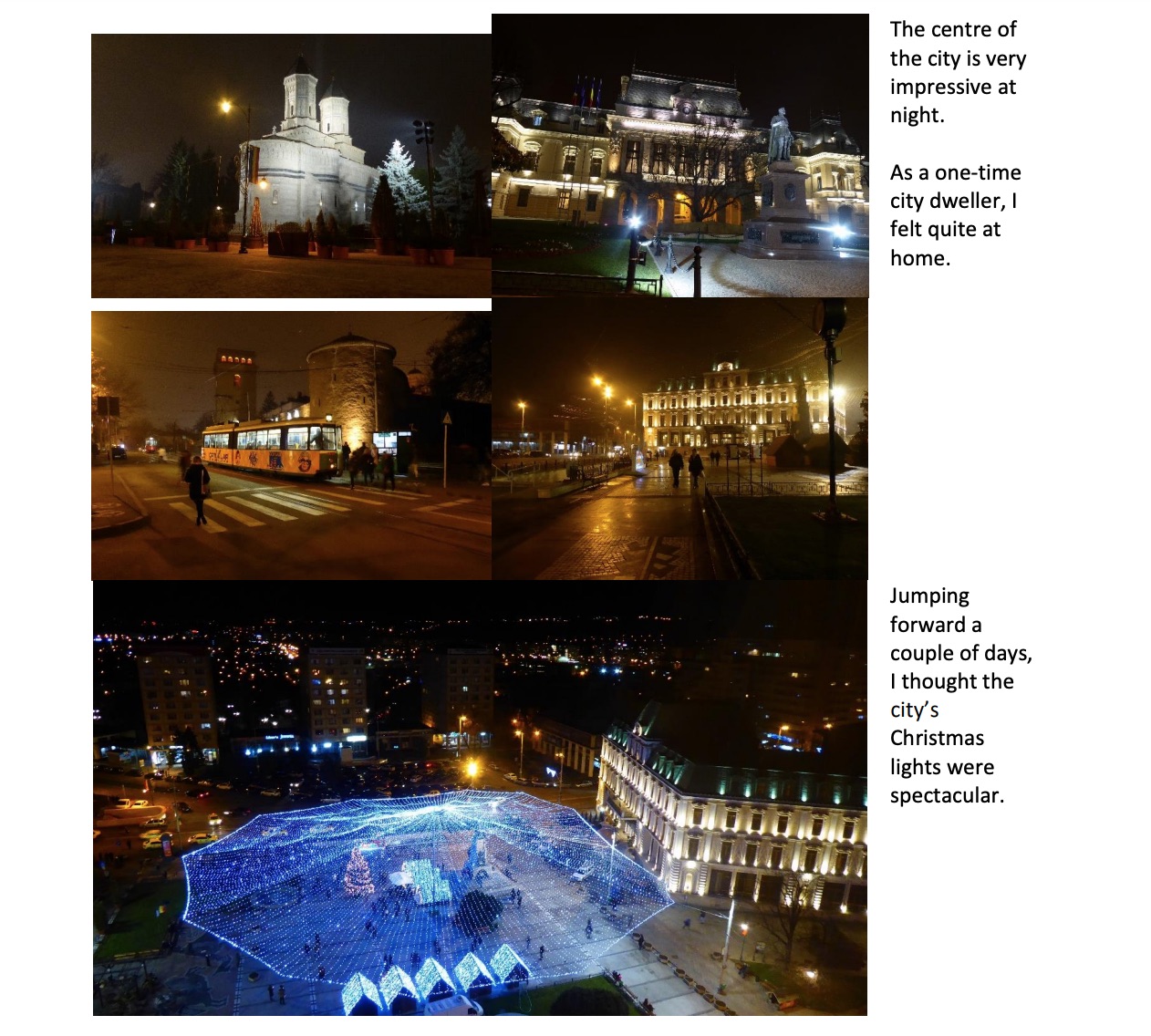 The centre of the city is very impressive at night.

As a one-time city dweller, I felt quite at home.

Jumping forward a couple of days, I thought the city's Christmas lights were spectacular.